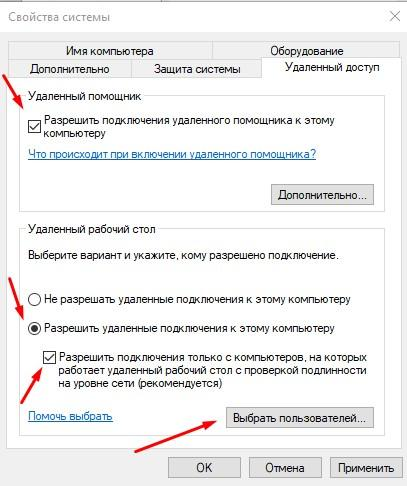 Свойства системы

Имя компьютера
Оборудование
Дополнительно
Защита системы
Удаленный доступ

Удаленный помощник

Разрешить подключения удаленного помощника к этому компьютеру

Что происходит при включении удаленного помощника?

Дополнительно...

Удаленный рабочий стол

Выберите вариант и укажите, кому разрешено подключение.

Не разрешать удаленные подключения к этому компьютеру

Разрешить удаленные подключения к этому компьютеру

Разрешить подключения только с компьютеров, на которых работает удаленный рабочий стол с проверкой подлинности на уровне сети (рекомендуется)

Помочь выбрать

Выбрать пользователей...

ОК
Отмена
Применить